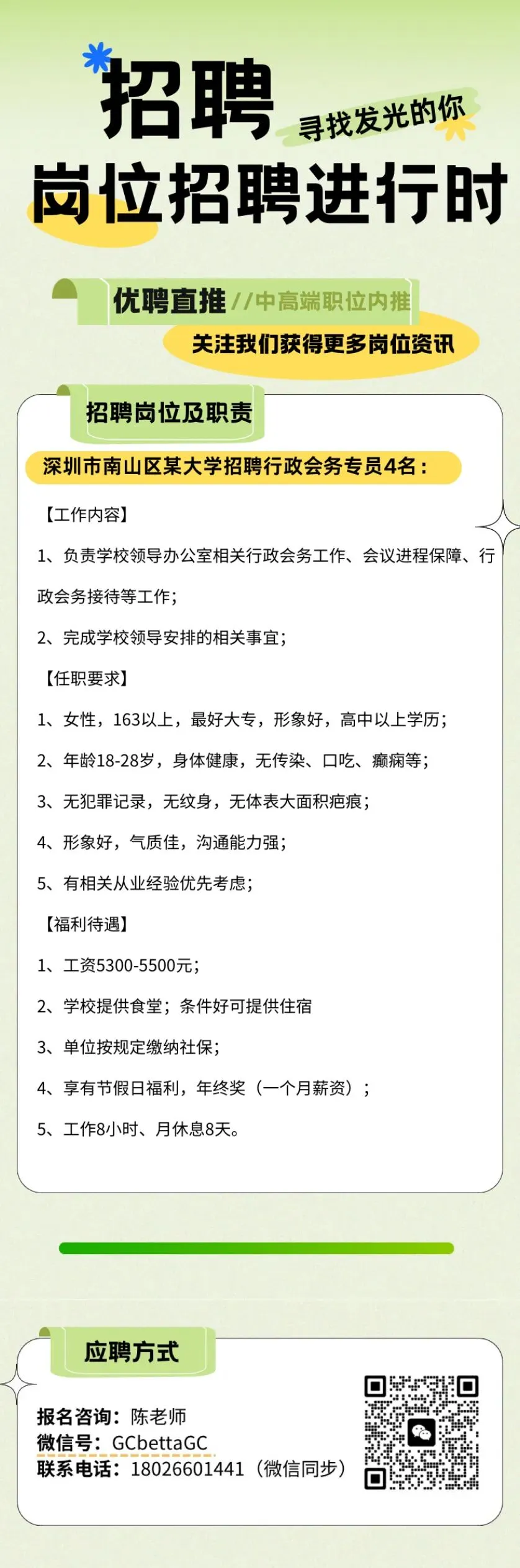 招聘
寻找发光的你
岗位招聘进行时

优聘直推//中高端职位内推
关注我们获得更多岗位资讯

招聘岗位及职责

深圳市南山区某大学招聘行政会务专员4名：

【工作内容】

1、负责学校领导办公室相关行政会务工作、会议进程保障、行政会务接待等工作；

2、完成学校领导安排的相关事宜；

【任职要求】

1、女性，163以上，最好大专，形象好，高中以上学历；

2、年龄18-28岁，身体健康，无传染、口吃、癫痫等；

3、无犯罪记录，无纹身，无体表大面积疤痕；

4、形象好，气质佳，沟通能力强；

5、有相关从业经验优先考虑；

【福利待遇】

1、工资5300-5500元；

2、学校提供食堂；条件好可提供住宿

3、单位按规定缴纳社保；

4、享有节假日福利，年终奖（一个月薪资）；

5、工作8小时、月休息8天。

应聘方式

报名咨询：陈老师
微信号：GCbettaGC
联系电话：18026601441（微信同步）